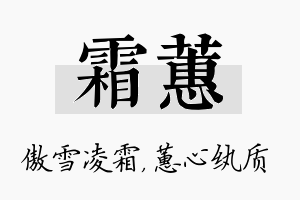 霜蕙

傲雪凌霜，蕙心纨质